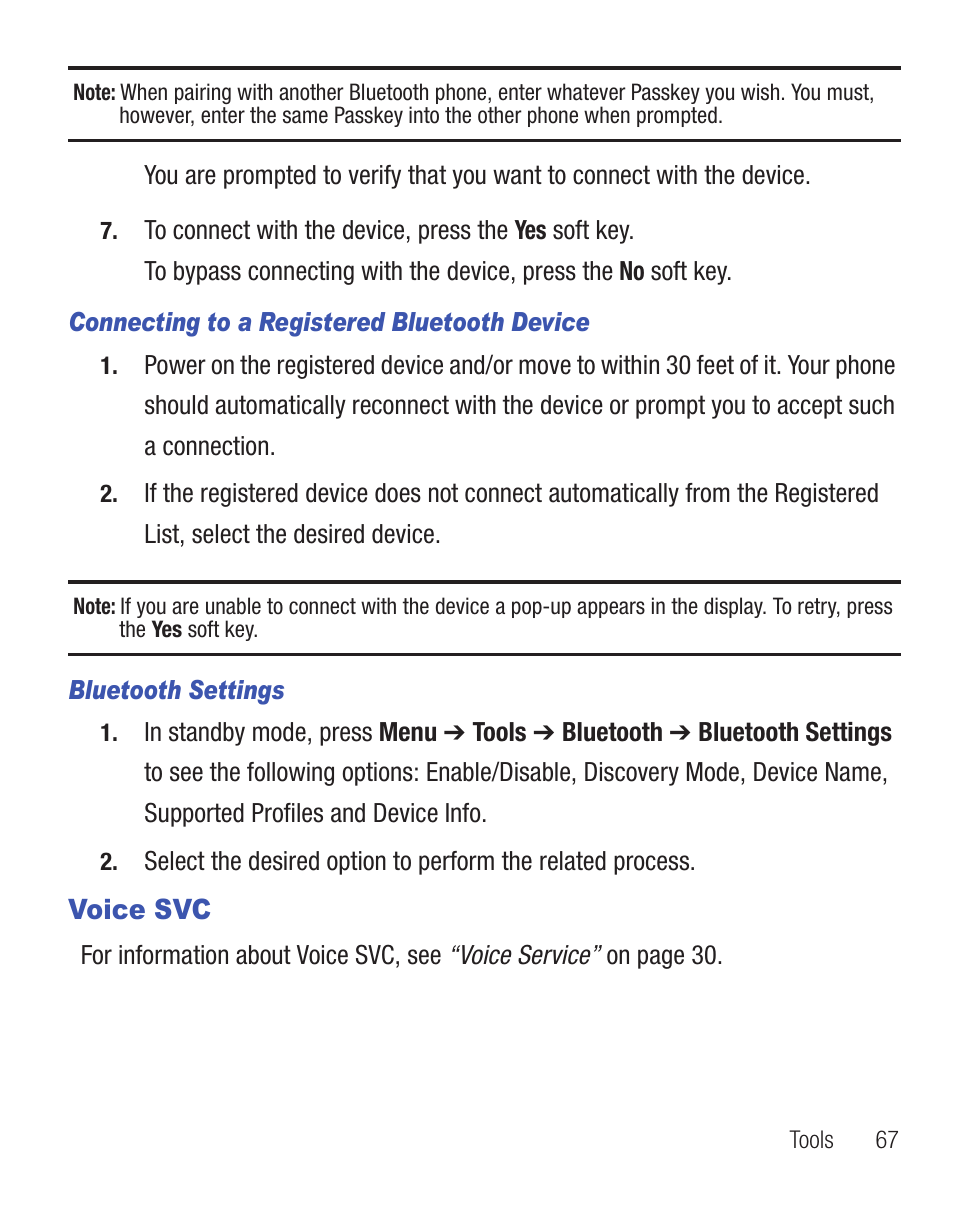 Note: When pairing with another Bluetooth phone, enter whatever Passkey you wish. You must, however, enter the same Passkey into the other phone when prompted.

You are prompted to verify that you want to connect with the device.

7. To connect with the device, press the Yes soft key.

To bypass connecting with the device, press the No soft key.

Connecting to a Registered Bluetooth Device

1. Power on the registered device and/or move to within 30 feet of it. Your phone should automatically reconnect with the device or prompt you to accept such a connection.

2. If the registered device does not connect automatically from the Registered List, select the desired device.

Note: If you are unable to connect with the device a pop-up appears in the display. To retry, press the Yes soft key.

Bluetooth Settings

1. In standby mode, press Menu ➔ Tools ➔ Bluetooth ➔ Bluetooth Settings to see the following options: Enable/Disable, Discovery Mode, Device Name, Supported Profiles and Device Info.

2. Select the desired option to perform the related process.

Voice SVC

For information about Voice SVC, see "Voice Service" on page 30.

Tools 67